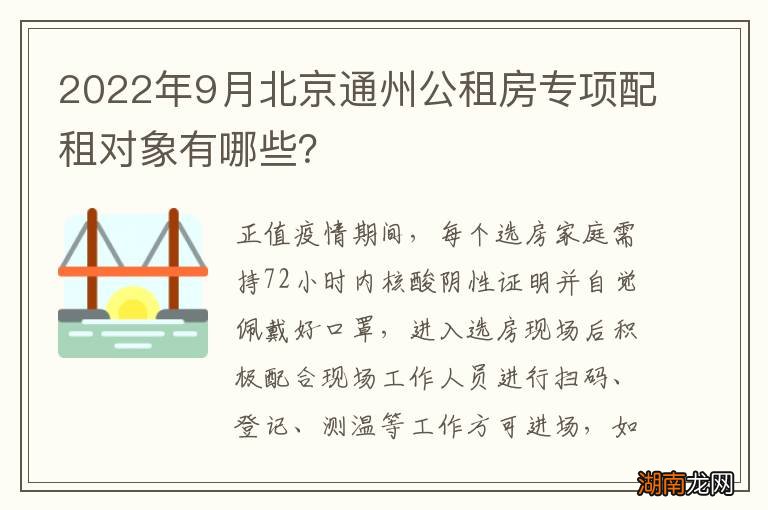 2022年9月北京通州公租房专项配租对象有哪些?

正值疫情期间，每个选房家庭需持72小时内核酸阴性证明并自觉佩戴好口罩，进入选房现场后积极配合现场工作人员进行扫码、登记、测温等工作方可进场，如

湖南龙网